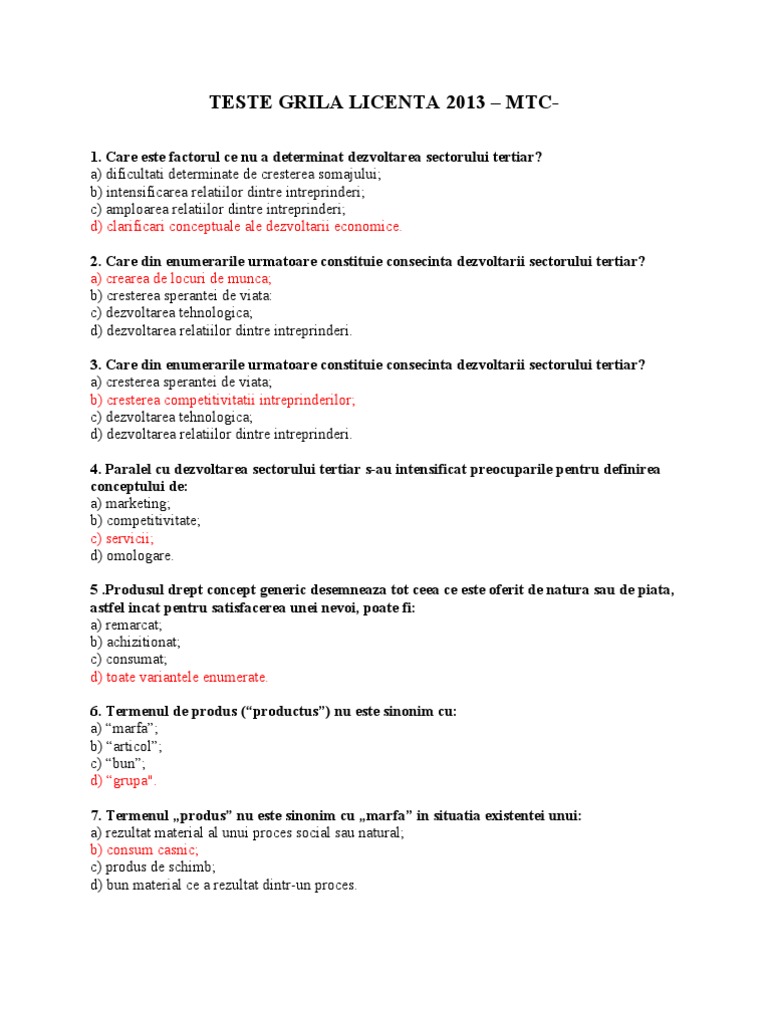 TESTE GRILA LICENTA 2013 – MTC-

1. Care este factorul ce nu a determinat dezvoltarea sectorului tertiar?
a) dificultati determinate de cresterea somajului;
b) intensificarea relatiilor dintre intreprinderi;
c) amploarea relatiilor dintre intreprinderi;
d) clarificari conceptuale ale dezvoltarii economice.

2. Care din enumerarile urmatoare constituie consecinta dezvoltarii sectorului tertiar?
a) crearea de locuri de munca;
b) cresterea sperantei de viata:
c) dezvoltarea tehnologica;
d) dezvoltarea relatiilor dintre intreprinderi.

3. Care din enumerarile urmatoare constituie consecinta dezvoltarii sectorului tertiar?
a) cresterea sperantei de viata;
b) cresterea competitivitatii intreprinderilor;
c) dezvoltarea tehnologica;
d) dezvoltarea relatiilor dintre intreprinderi.

4. Paralel cu dezvoltarea sectorului tertiar s-au intensificat preocuparile pentru definirea conceptului de:
a) marketing;
b) competitivitate;
c) servicii;
d) omologare.

5 .Produsul drept concept generic desemneaza tot ceea ce este oferit de natura sau de piata, astfel incat pentru satisfacerea unei nevoi, poate fi:
a) remarcat;
b) achizitionat;
c) consumat;
d) toate variantele enumerate.

6. Termenul de produs (“productus”) nu este sinonim cu:
a) “marfa”;
b) “articol”;
c) “bun”;
d) “grupa".

7. Termenul „produs” nu este sinonim cu „marfa” in situatia existentei unui:
a) rezultat material al unui proces social sau natural;
b) consum casnic;
c) produs de schimb;
d) bun material ce a rezultat dintr-un proces.